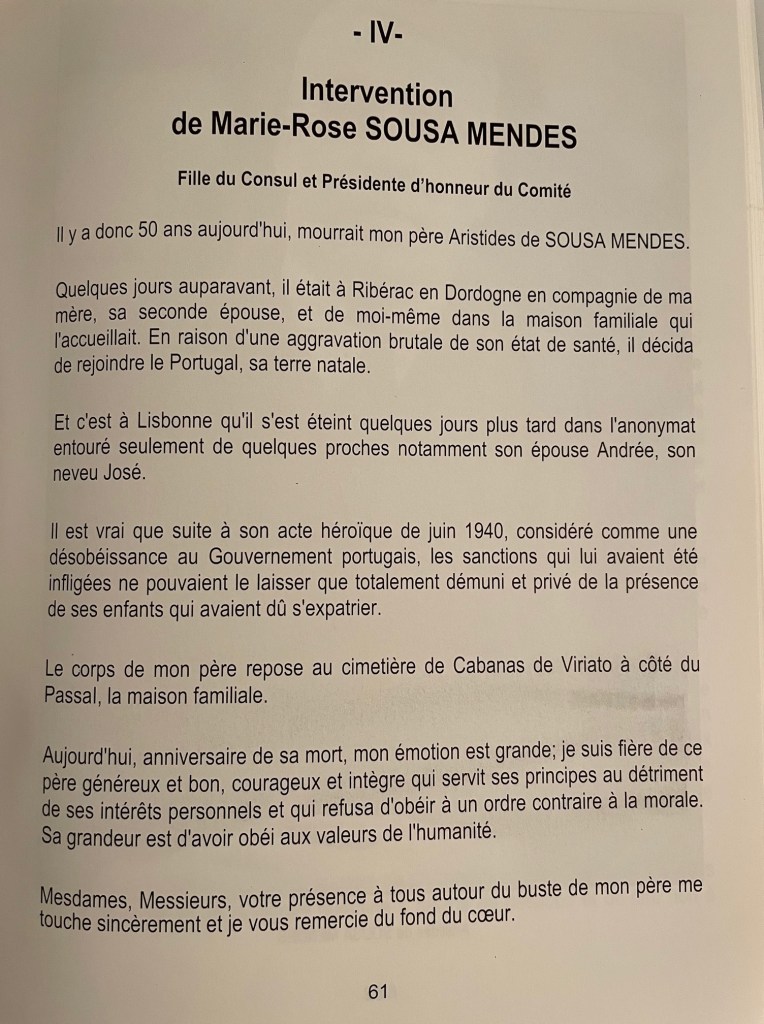 - IV-

Intervention
de Marie-Rose SOUSA MENDES

Fille du Consul et Présidente d'honneur du Comité

Il y a donc 50 ans aujourd'hui, mourrait mon père Aristides de SOUSA MENDES.

Quelques jours auparavant, il était à Ribérac en Dordogne en compagnie de ma mère, sa seconde épouse, et de moi-même dans la maison familiale qui l'accueillait. En raison d'une aggravation brutale de son état de santé, il décida de rejoindre le Portugal, sa terre natale.

Et c'est à Lisbonne qu'il s'est éteint quelques jours plus tard dans l'anonymat entouré seulement de quelques proches notamment son épouse Andrée, son neveu José.

Il est vrai que suite à son acte héroïque de juin 1940, considéré comme une désobéissance au Gouvernement portugais, les sanctions qui lui avaient été infligées ne pouvaient le laisser que totalement démuni et privé de la présence de ses enfants qui avaient dû s'expatrier.

Le corps de mon père repose au cimetière de Cabanas de Viriato à côté du Passal, la maison familiale.

Aujourd'hui, anniversaire de sa mort, mon émotion est grande; je suis fière de ce père généreux et bon, courageux et intègre qui servit ses principes au détriment de ses intérêts personnels et qui refusa d'obéir à un ordre contraire à la morale. Sa grandeur est d'avoir obéi aux valeurs de l'humanité.

Mesdames, Messieurs, votre présence à tous autour du buste de mon père me touche sincèrement et je vous remercie du fond du cœur.

61